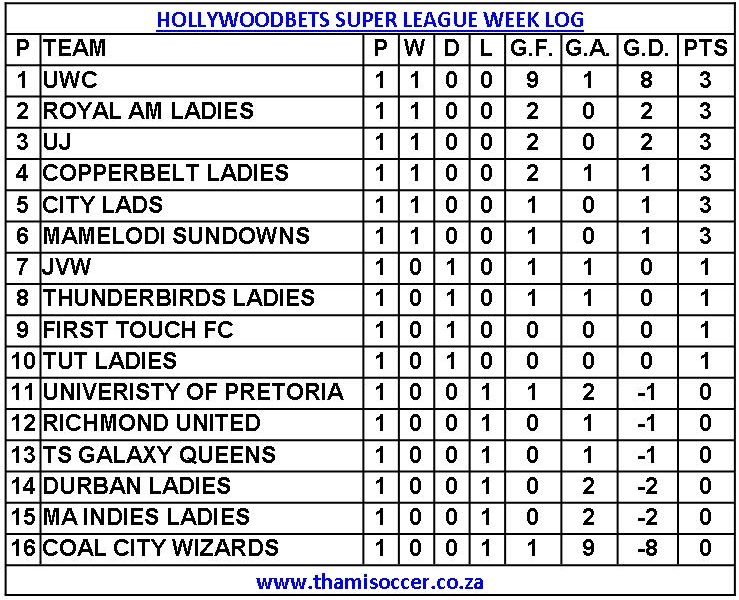 HOLLYWOODBETS SUPER LEAGUE WEEK LOG

| P | TEAM | P | W | D | L | G.F. | G.A. | G.D. | PTS |
|---|---|---|---|---|---|---|---|---|---|
| 1 | UWC | 1 | 1 | 0 | 0 | 9 | 1 | 8 | 3 |
| 2 | ROYAL AM LADIES | 1 | 1 | 0 | 0 | 2 | 0 | 2 | 3 |
| 3 | UJ | 1 | 1 | 0 | 0 | 2 | 0 | 2 | 3 |
| 4 | COPPERBELT LADIES | 1 | 1 | 0 | 0 | 2 | 1 | 1 | 3 |
| 5 | CITY LADS | 1 | 1 | 0 | 0 | 1 | 0 | 1 | 3 |
| 6 | MAMELODI SUNDOWNS | 1 | 1 | 0 | 0 | 1 | 0 | 1 | 3 |
| 7 | JVW | 1 | 0 | 1 | 0 | 1 | 1 | 0 | 1 |
| 8 | THUNDERBIRDS LADIES | 1 | 0 | 1 | 0 | 1 | 1 | 0 | 1 |
| 9 | FIRST TOUCH FC | 1 | 0 | 1 | 0 | 0 | 0 | 0 | 1 |
| 10 | TUT LADIES | 1 | 0 | 1 | 0 | 0 | 0 | 0 | 1 |
| 11 | UNIVERISTY OF PRETORIA | 1 | 0 | 0 | 1 | 1 | 2 | -1 | 0 |
| 12 | RICHMOND UNITED | 1 | 0 | 0 | 1 | 0 | 1 | -1 | 0 |
| 13 | TS GALAXY QUEENS | 1 | 0 | 0 | 1 | 0 | 1 | -1 | 0 |
| 14 | DURBAN LADIES | 1 | 0 | 0 | 1 | 0 | 2 | -2 | 0 |
| 15 | MA INDIES LADIES | 1 | 0 | 0 | 1 | 0 | 2 | -2 | 0 |
| 16 | COAL CITY WIZARDS | 1 | 0 | 0 | 1 | 1 | 9 | -8 | 0 |

www.thamisoccer.co.za